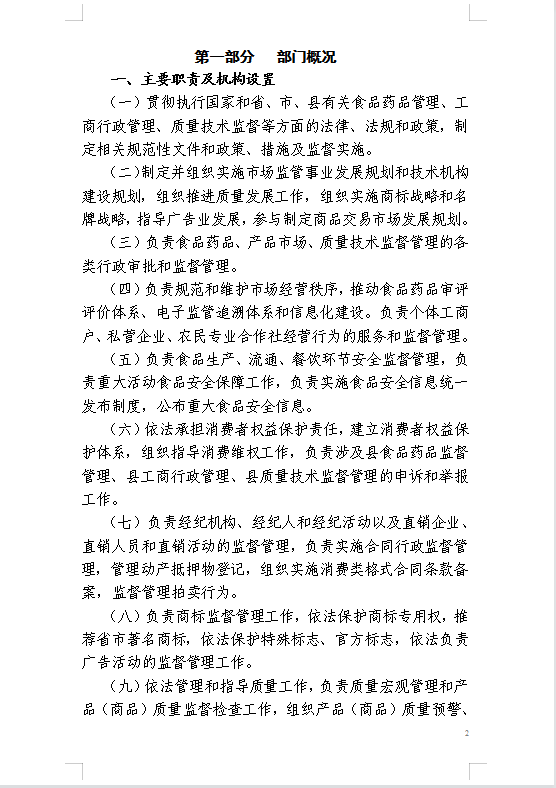 第一部分　部门概况

一、主要职责及机构设置

（一）贯彻执行国家和省、市、县有关食品药品管理、工商行政管理、质量技术监督等方面的法律、法规和政策，制定相关规范性文件和政策、措施及监督实施。

（二）制定并组织实施市场监管事业发展规划和技术机构建设规划，组织推进质量发展工作，组织实施商标战略和名牌战略，指导广告业发展，参与制定商品交易市场发展规划。

（三）负责食品药品、产品市场、质量技术监督管理的各类行政审批和监督管理。

（四）负责规范和维护市场经营秩序，推动食品药品审评评价体系、电子监管追溯体系和信息化建设。负责个体工商户、私营企业、农民专业合作社经营行为的服务和监督管理。

（五）负责食品生产、流通、餐饮环节安全监督管理，负责重大活动食品安全保障工作，负责实施食品安全信息统一发布制度，公布重大食品安全信息。

（六）依法承担消费者权益保护责任，建立消费者权益保护体系，组织指导消费维权工作，负责涉及县食品药品监督管理、县工商行政管理、县质量技术监督管理的申诉和举报工作。

（七）负责经纪机构、经纪人和经纪活动以及直销企业、直销人员和直销活动的监督管理，负责实施合同行政监督管理，管理动产抵押物登记，组织实施消费类格式合同条款备案，监督管理拍卖行为。

（八）负责商标监督管理工作，依法保护商标专用权，推荐省市著名商标，依法保护特殊标志、官方标志，依法负责广告活动的监督管理工作。

（九）依法管理和指导质量工作，负责质量宏观管理和产品（商品）质量监督检查工作，组织产品（商品）质量预警、

2